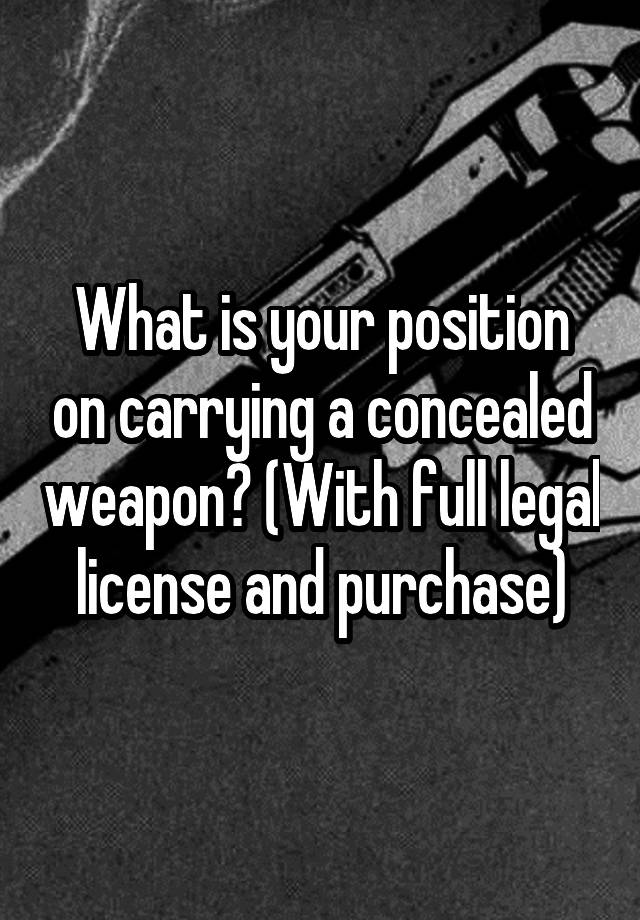 What is your position on carrying a concealed weapon? (With full legal license and purchase)